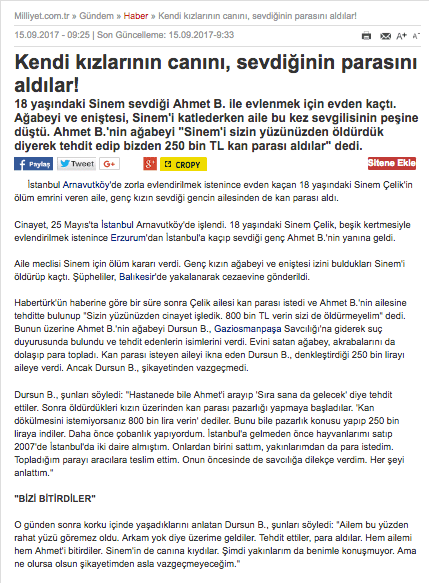 Milliyet.com.tr » Gündem » Haber » Kendi kızlarının canını, sevdiğinin parasını aldılar!

15.09.2017 - 09:25 | Son Güncelleme: 15.09.2017-9:33

A+ A-

Kendi kızlarının canını, sevdiğinin parasını aldılar!

18 yaşındaki Sinem sevdiği Ahmet B. ile evlenmek için evden kaçtı. Ağabeyi ve eniştesi, Sinem'i katlederken aile bu kez sevgilisinin peşine düştü. Ahmet B.'nin ağabeyi "Sinem'i sizin yüzünüzden öldürdük diyerek tehdit edip bizden 250 bin TL kan parası aldılar" dedi.

Paylaş Tweet G+ g+ CROPY Sitene Ekle

İstanbul Arnavutköy'de zorla evlendirilmek istenince evden kaçan 18 yaşındaki Sinem Çelik'in ölüm emrini veren aile, genç kızın sevdiği gencin ailesinden de kan parası aldı.

Cinayet, 25 Mayıs'ta İstanbul Arnavutköy'de işlendi. 18 yaşındaki Sinem Çelik, beşik kertmesiyle evlendirilmek istenince Erzurum'dan İstanbul'a kaçıp sevdiği genç Ahmet B.'nin yanına geldi.

Aile meclisi Sinem için ölüm kararı verdi. Genç kızın ağabeyi ve eniştesi izini buldukları Sinem'i öldürüp kaçtı. Şüpheliler, Balıkesir'de yakalanarak cezaevine gönderildi.

Habertürk'ün haberine göre bir süre sonra Çelik ailesi kan parası istedi ve Ahmet B.'nin ailesine tehditte bulunup "Sizin yüzünüzden cinayet işledik. 800 bin TL verin sizi de öldürmeyelim" dedi. Bunun üzerine Ahmet B.'nin ağabeyi Dursun B., Gaziosmanpaşa Savcılığı'na giderek suç duyurusunda bulundu ve tehdit edenlerin isimlerini verdi. Evini satan ağabey, akrabalarını da dolaşıp para topladı. Kan parası isteyen aileyi ikna eden Dursun B., denkleştirdiği 250 bin lirayı aileye verdi. Ancak Dursun B., şikayetinden vazgeçmedi.

Dursun B., şunları söyledi: "Hastanede bile Ahmet'i arayıp 'Sıra sana da gelecek' diye tehdit ettiler. Sonra öldürdükleri kızın üzerinden kan parası pazarlığı yapmaya başladılar. 'Kan dökülmesini istemiyorsanız 800 bin lira verin' dediler. Bunu bile pazarlık konusu yapıp 250 bin liraya indiler. Daha önce çobanlık yapıyordum. İstanbul'a gelmeden önce hayvanlarımı satıp 2007'de İstanbul'da iki daire almıştım. Onlardan birini sattım, yakınlarımdan da para istedim. Topladığım parayı aracılara teslim ettim. Onun öncesinde de savcılığa dilekçe verdim. Her şeyi anlattım."

"BİZİ BİTİRDİLER"

O günden sonra korku içinde yaşadıklarını anlatan Dursun B., şunları söyledi: "Ailem bu yüzden rahat yüzü göremez oldu. Arkam yok diye üzerime geldiler. Tehdit ettiler, para aldılar. Hem ailemi hem Ahmet'i bitirdiler. Sinem'in de canına kıydılar. Şimdi yakınlarım da benimle konuşmuyor. Ama ne olursa olsun şikayetimden asla vazgeçmeyeceğim."